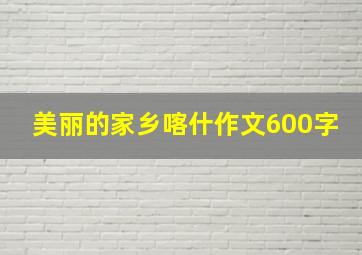 美丽的家乡喀什作文600字